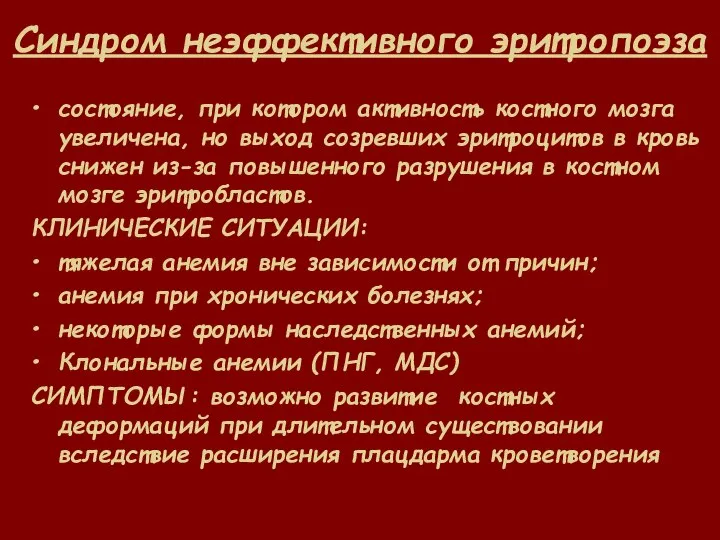 Синдром неэффективного эритропоэза

• состояние, при котором активность костного мозга увеличена, но выход созревших эритроцитов в кровь снижен из-за повышенного разрушения в костном мозге эритробластов.

КЛИНИЧЕСКИЕ СИТУАЦИИ:

• тяжелая анемия вне зависимости от причин;

• анемия при хронических болезнях;

• некоторые формы наследственных анемий;

• Клональные анемии (ПНГ, МДС)

СИМПТОМЫ: возможно развитие костных деформаций при длительном существовании вследствие расширения плацдарма кроветворения